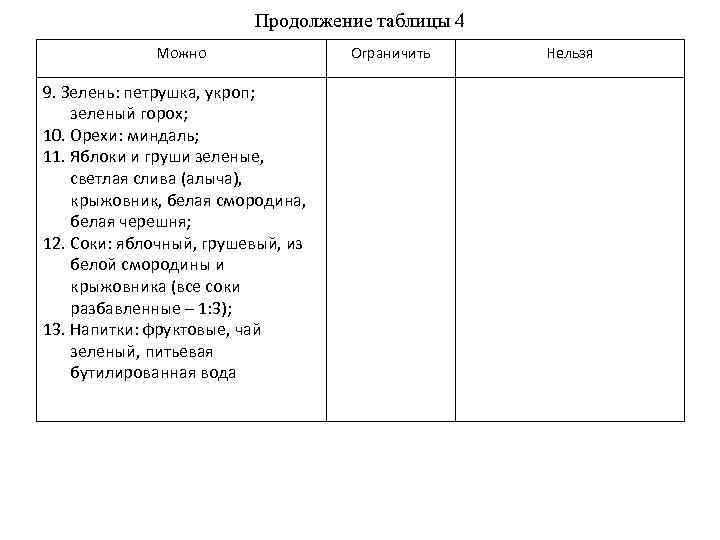 Продолжение таблицы 4

| Можно | Ограничить | Нельзя |
|---|---|---|
| 9. Зелень: петрушка, укроп; зеленый горох;<br>10. Орехи: миндаль;<br>11. Яблоки и груши зеленые, светлая слива (алыча), крыжовник, белая смородина, белая черешня;<br>12. Соки: яблочный, грушевый, из белой смородины и крыжовника (все соки разбавленные – 1:3);<br>13. Напитки: фруктовые, чай зеленый, питьевая бутилированная вода | | |